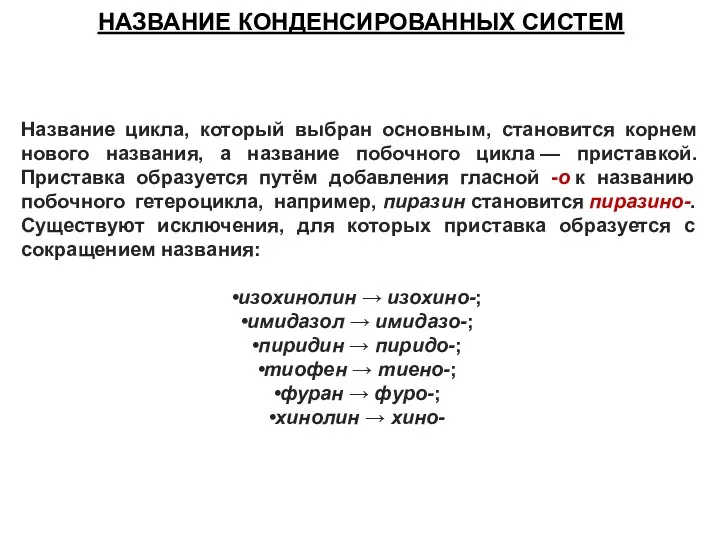 НАЗВАНИЕ КОНДЕНСИРОВАННЫХ СИСТЕМ

Название цикла, который выбран основным, становится корнем нового названия, а название побочного цикла — приставкой. Приставка образуется путём добавления гласной -о к названию побочного гетероцикла, например, пиразин становится пиразино-. Существуют исключения, для которых приставка образуется с сокращением названия:

•изохинолин → изохино-;
•имидазол → имидазо-;
•пиридин → пиридо-;
•тиофен → тиено-;
•фуран → фуро-;
•хинолин → хино-